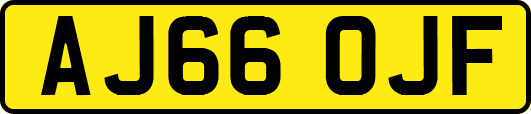 AJ66 OJF